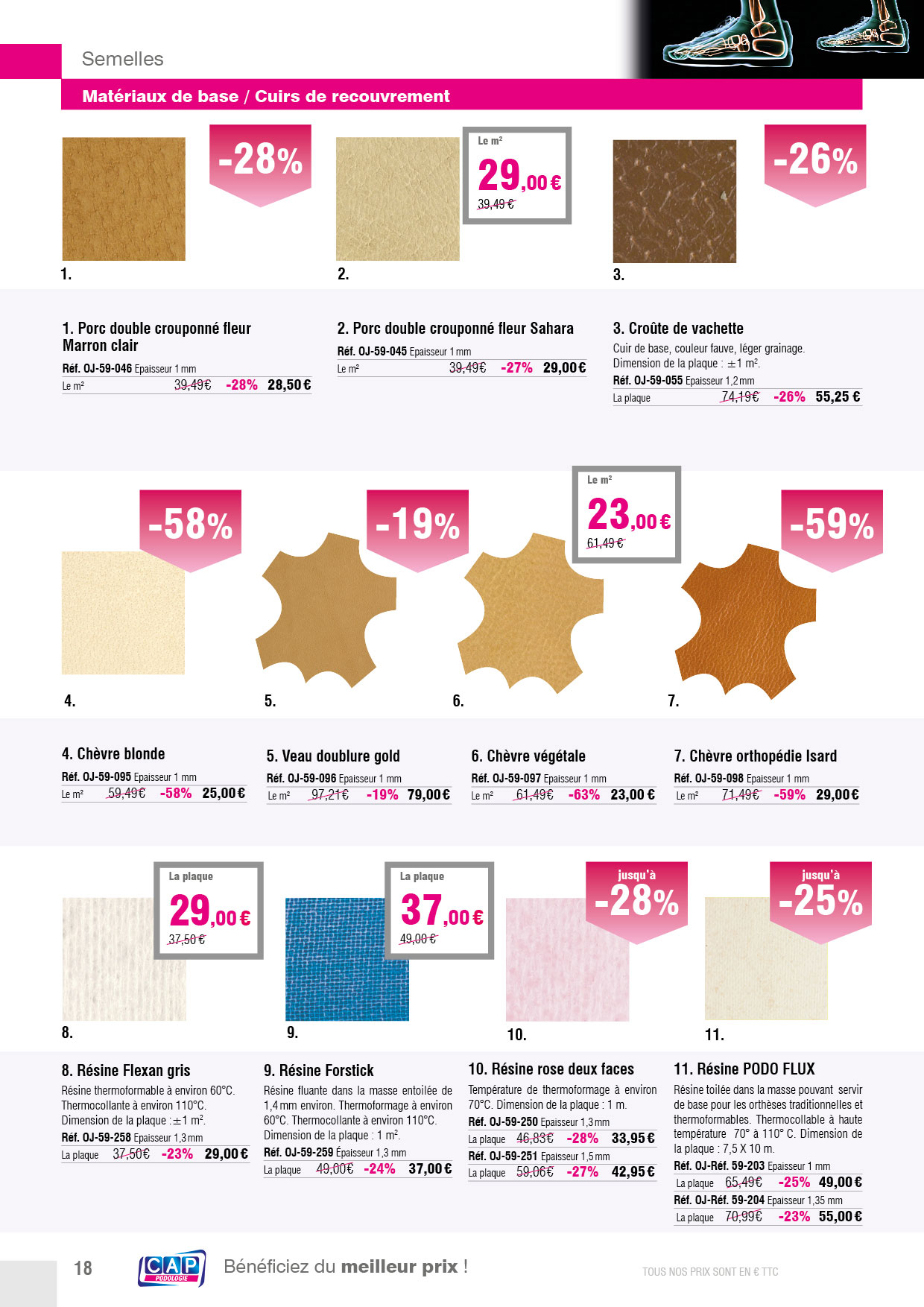 Semelles

Matériaux de base / Cuirs de recouvrement

-28%

Le m²
29,00 €
39,49 €

-26%

1.

2.

3.

1. Porc double crouponné fleur Marron clair
Réf. OJ-59-046 Epaisseur 1 mm
Le m² 39,49€ -28% 28,50 €

2. Porc double crouponné fleur Sahara
Réf. OJ-59-045 Epaisseur 1 mm
Le m² 39,49€ -27% 29,00 €

3. Croûte de vachette
Cuir de base, couleur fauve, léger grainage. Dimension de la plaque : ±1 m².
Réf. OJ-59-055 Epaisseur 1,2 mm
La plaque 74,19€ -26% 55,25 €

-58%

-19%

Le m²
23,00 €
61,49 €

-59%

4.

5.

6.

7.

4. Chèvre blonde
Réf. OJ-59-095 Epaisseur 1 mm
Le m² 59,49€ -58% 25,00 €

5. Veau doublure gold
Réf. OJ-59-096 Epaisseur 1 mm
Le m² 97,21€ -19% 79,00 €

6. Chèvre végétale
Réf. OJ-59-097 Epaisseur 1 mm
Le m² 61,49€ -63% 23,00 €

7. Chèvre orthopédie Isard
Réf. OJ-59-098 Epaisseur 1 mm
Le m² 71,49€ -59% 29,00 €

La plaque
29,00 €
37,50 €

La plaque
37,00 €
49,00 €

jusqu'à
-28%

jusqu'à
-25%

8.

9.

10.

11.

8. Résine Flexan gris
Résine thermoformable à environ 60°C. Thermocollante à environ 110°C. Dimension de la plaque : ±1 m².
Réf. OJ-59-258 Epaisseur 1,3 mm
La plaque 37,50€ -23% 29,00 €

9. Résine Forstick
Résine fluante dans la masse entoilée de 1,4 mm environ. Thermoformage à environ 60°C. Thermocollante à environ 110°C. Dimension de la plaque : 1 m².
Réf. OJ-59-259 Épaisseur 1,3 mm
La plaque 49,00€ -24% 37,00 €

10. Résine rose deux faces
Température de thermoformage à environ 70°C. Dimension de la plaque : 1 m.
Réf. OJ-59-250 Epaisseur 1,3 mm
La plaque 46,83€ -28% 33,95 €
Réf. OJ-59-251 Epaisseur 1,5 mm
La plaque 59,06€ -27% 42,95 €

11. Résine PODO FLUX
Résine toilée dans la masse pouvant servir de base pour les orthèses traditionnelles et thermoformables. Thermocollable à haute température 70° à 110° C. Dimension de la plaque : 7,5 X 10 m.
Réf. OJ-Réf. 59-203 Epaisseur 1 mm
La plaque 65,49€ -25% 49,00 €
Réf. OJ-Réf. 59-204 Epaisseur 1,35 mm
La plaque 70,99€ -23% 55,00 €

18

CAP PODOLOGIE

Bénéficiez du meilleur prix !

TOUS NOS PRIX SONT EN € TTC